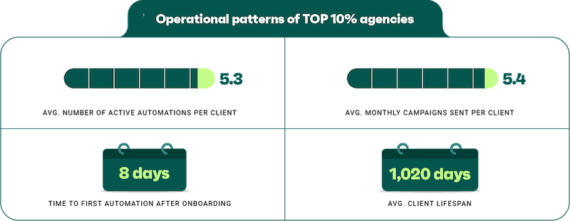 Operational patterns of TOP 10% agencies

5.3

AVG. NUMBER OF ACTIVE AUTOMATIONS PER CLIENT

5.4

AVG. MONTHLY CAMPAIGNS SENT PER CLIENT

8 days

TIME TO FIRST AUTOMATION AFTER ONBOARDING

1,020 days

AVG. CLIENT LIFESPAN